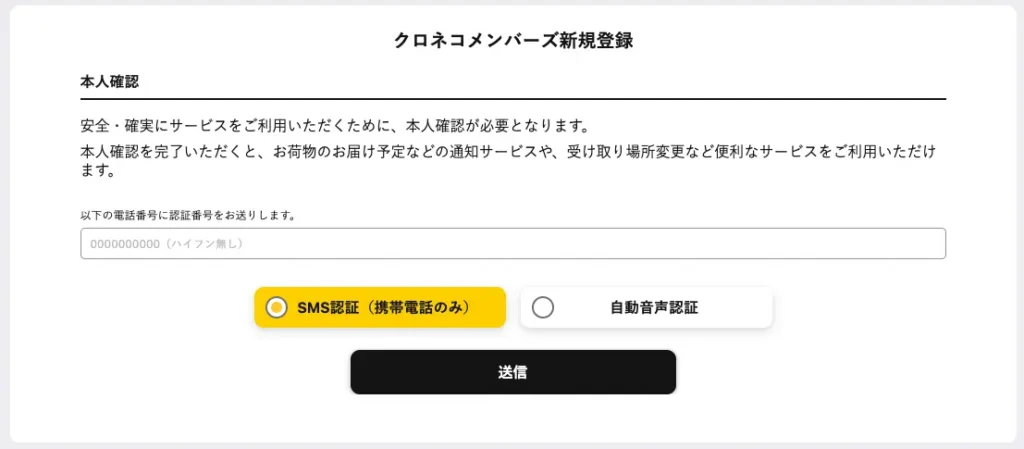 クロネコメンバーズ新規登録

本人確認

安全・確実にサービスをご利用いただくために、本人確認が必要となります。
本人確認を完了いただくと、お荷物のお届け予定などの通知サービスや、受け取り場所変更など便利なサービスをご利用いただけます。

以下の電話番号に認証番号をお送りします。

0000000000（ハイフン無し）

SMS認証（携帯電話のみ）

自動音声認証

送信